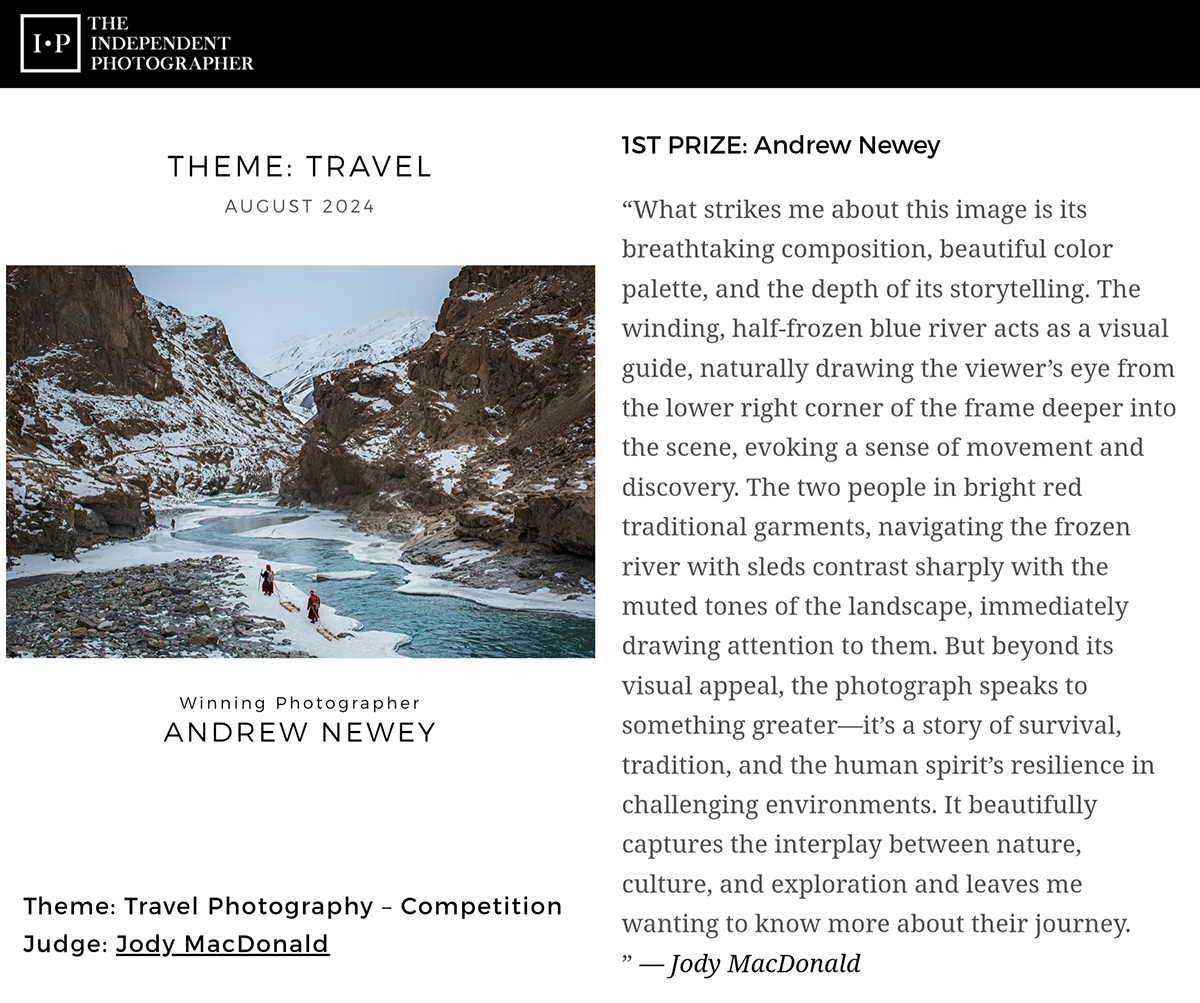 I·P THE INDEPENDENT PHOTOGRAPHER

THEME: TRAVEL
AUGUST 2024

Winning Photographer
ANDREW NEWEY

Theme: Travel Photography – Competition
Judge: Jody MacDonald

1ST PRIZE: Andrew Newey

“What strikes me about this image is its breathtaking composition, beautiful color palette, and the depth of its storytelling. The winding, half-frozen blue river acts as a visual guide, naturally drawing the viewer’s eye from the lower right corner of the frame deeper into the scene, evoking a sense of movement and discovery. The two people in bright red traditional garments, navigating the frozen river with sleds contrast sharply with the muted tones of the landscape, immediately drawing attention to them. But beyond its visual appeal, the photograph speaks to something greater—it’s a story of survival, tradition, and the human spirit’s resilience in challenging environments. It beautifully captures the interplay between nature, culture, and exploration and leaves me wanting to know more about their journey.
” — Jody MacDonald